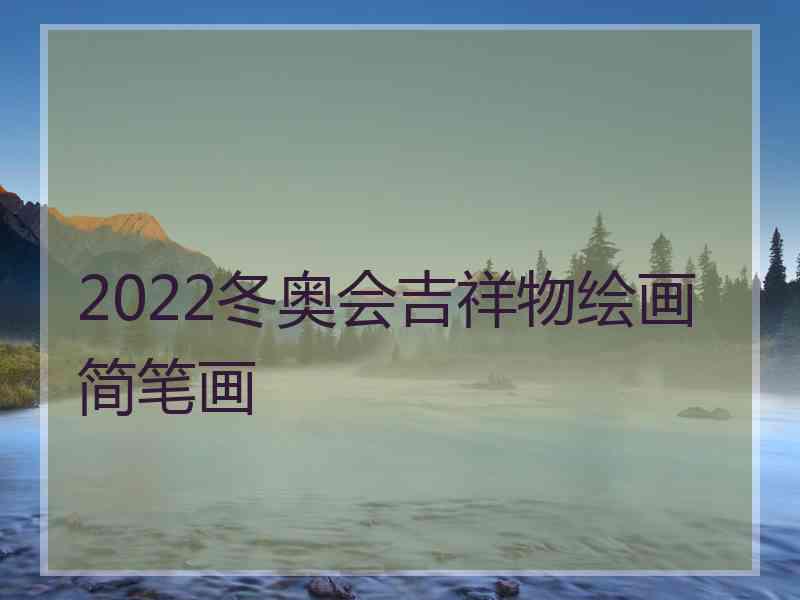 2022冬奥会吉祥物绘画简笔画